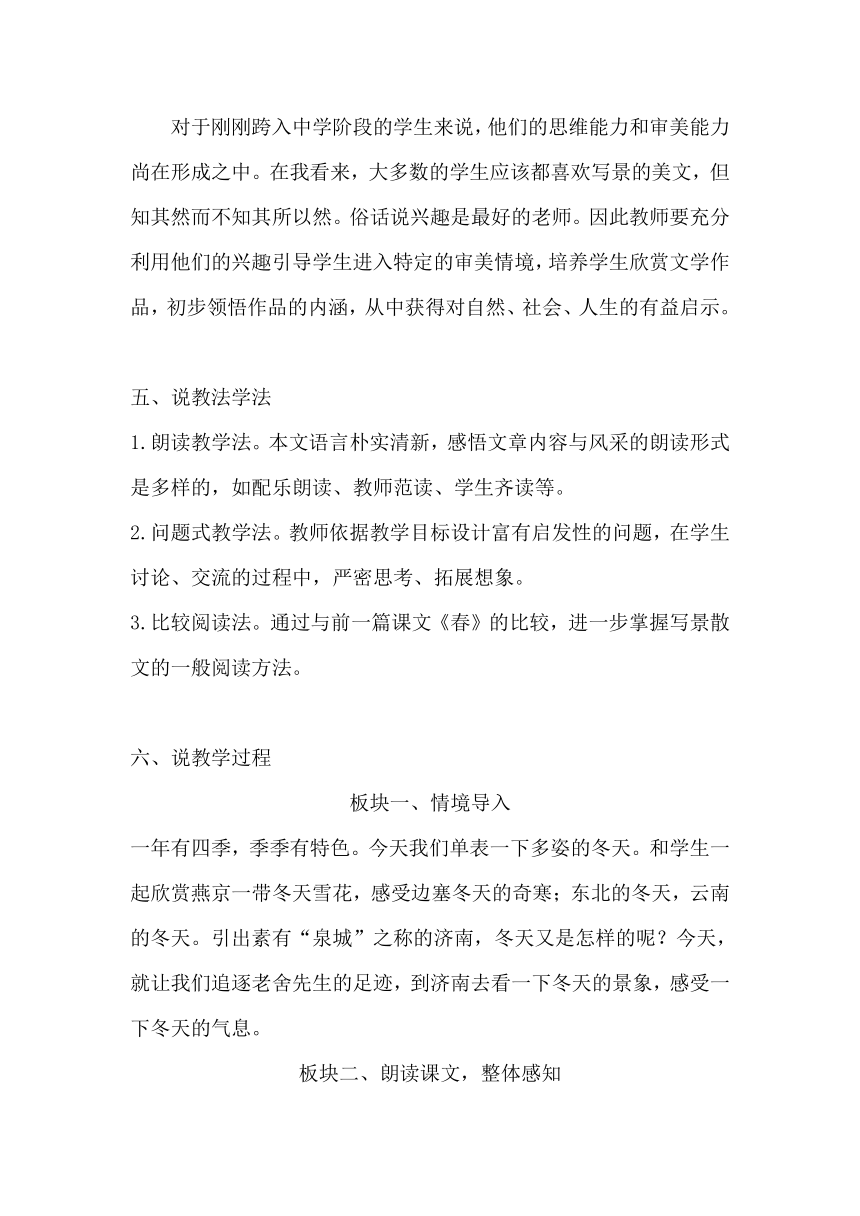 对于刚刚跨入中学阶段的学生来说，他们的思维能力和审美能力尚在形成之中。在我看来，大多数的学生应该都喜欢写景的美文，但知其然而不知其所以然。俗话说兴趣是最好的老师。因此教师要充分利用他们的兴趣引导学生进入特定的审美情境，培养学生欣赏文学作品，初步领悟作品的内涵，从中获得对自然、社会、人生的有益启示。

五、说教法学法

1.朗读教学法。本文语言朴实清新，感悟文章内容与风采的朗读形式是多样的，如配乐朗读、教师范读、学生齐读等。

2.问题式教学法。教师依据教学目标设计富有启发性的问题，在学生讨论、交流的过程中，严密思考、拓展想象。

3.比较阅读法。通过与前一篇课文《春》的比较，进一步掌握写景散文的一般阅读方法。

六、说教学过程

板块一、情境导入

一年有四季，季季有特色。今天我们单表一下多姿的冬天。和学生一起欣赏燕京一带冬天雪花，感受边塞冬天的奇寒；东北的冬天，云南的冬天。引出素有“泉城”之称的济南，冬天又是怎样的呢？今天，就让我们追逐老舍先生的足迹，到济南去看一下冬天的景象，感受一下冬天的气息。

板块二、朗读课文，整体感知